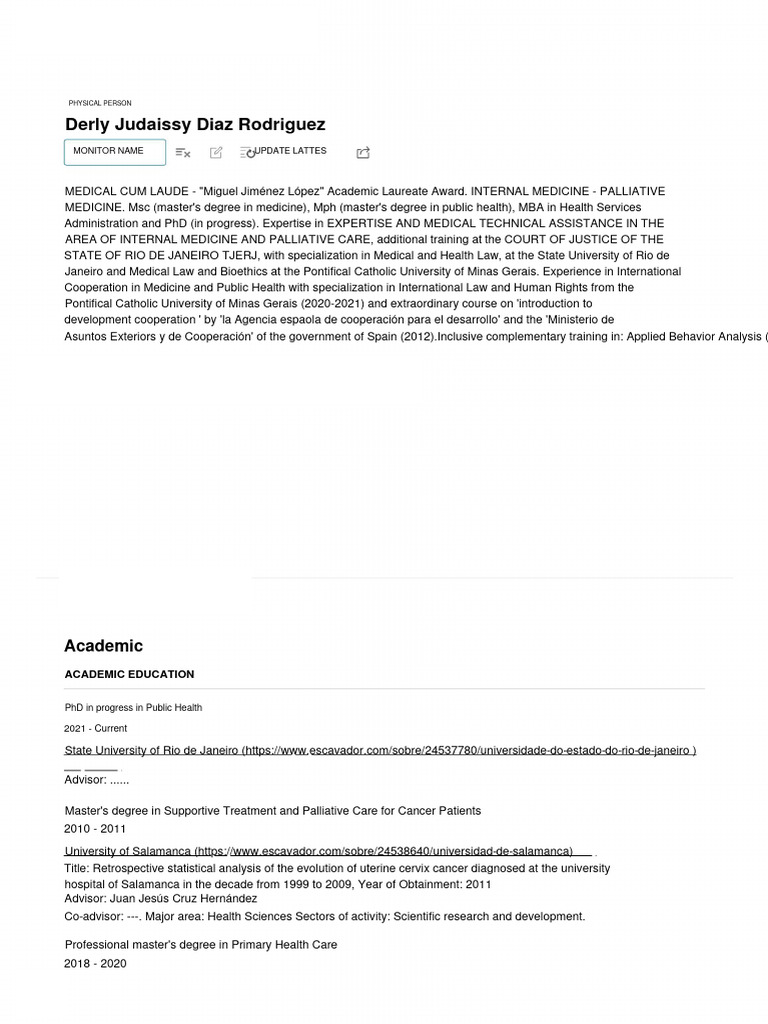 PHYSICAL PERSON

Derly Judaissy Diaz Rodriguez

MONITOR NAME

UPDATE LATTES

MEDICAL CUM LAUDE - "Miguel Jiménez López" Academic Laureate Award. INTERNAL MEDICINE - PALLIATIVE MEDICINE. Msc (master's degree in medicine), Mph (master's degree in public health), MBA in Health Services Administration and PhD (in progress). Expertise in EXPERTISE AND MEDICAL TECHNICAL ASSISTANCE IN THE AREA OF INTERNAL MEDICINE AND PALLIATIVE CARE, additional training at the COURT OF JUSTICE OF THE STATE OF RIO DE JANEIRO TJERJ, with specialization in Medical and Health Law, at the State University of Rio de Janeiro and Medical Law and Bioethics at the Pontifical Catholic University of Minas Gerais. Experience in International Cooperation in Medicine and Public Health with specialization in International Law and Human Rights from the Pontifical Catholic University of Minas Gerais (2020-2021) and extraordinary course on 'introduction to development cooperation ' by 'la Agencia espaola de cooperación para el desarrollo' and the 'Ministerio de Asuntos Exteriors y de Cooperación' of the government of Spain (2012).Inclusive complementary training in: Applied Behavior Analysis (

Academic

ACADEMIC EDUCATION

PhD in progress in Public Health

2021 - Current

State University of Rio de Janeiro (https://www.escavador.com/sobre/24537780/universidade-do-estado-do-rio-de-janeiro )

Advisor: ......

Master's degree in Supportive Treatment and Palliative Care for Cancer Patients

2010 - 2011

University of Salamanca (https://www.escavador.com/sobre/24538640/universidad-de-salamanca)

Title: Retrospective statistical analysis of the evolution of uterine cervix cancer diagnosed at the university hospital of Salamanca in the decade from 1999 to 2009, Year of Obtainment: 2011

Advisor: Juan Jesús Cruz Hernández

Co-advisor: ---. Major area: Health Sciences Sectors of activity: Scientific research and development.

Professional master's degree in Primary Health Care

2018 - 2020